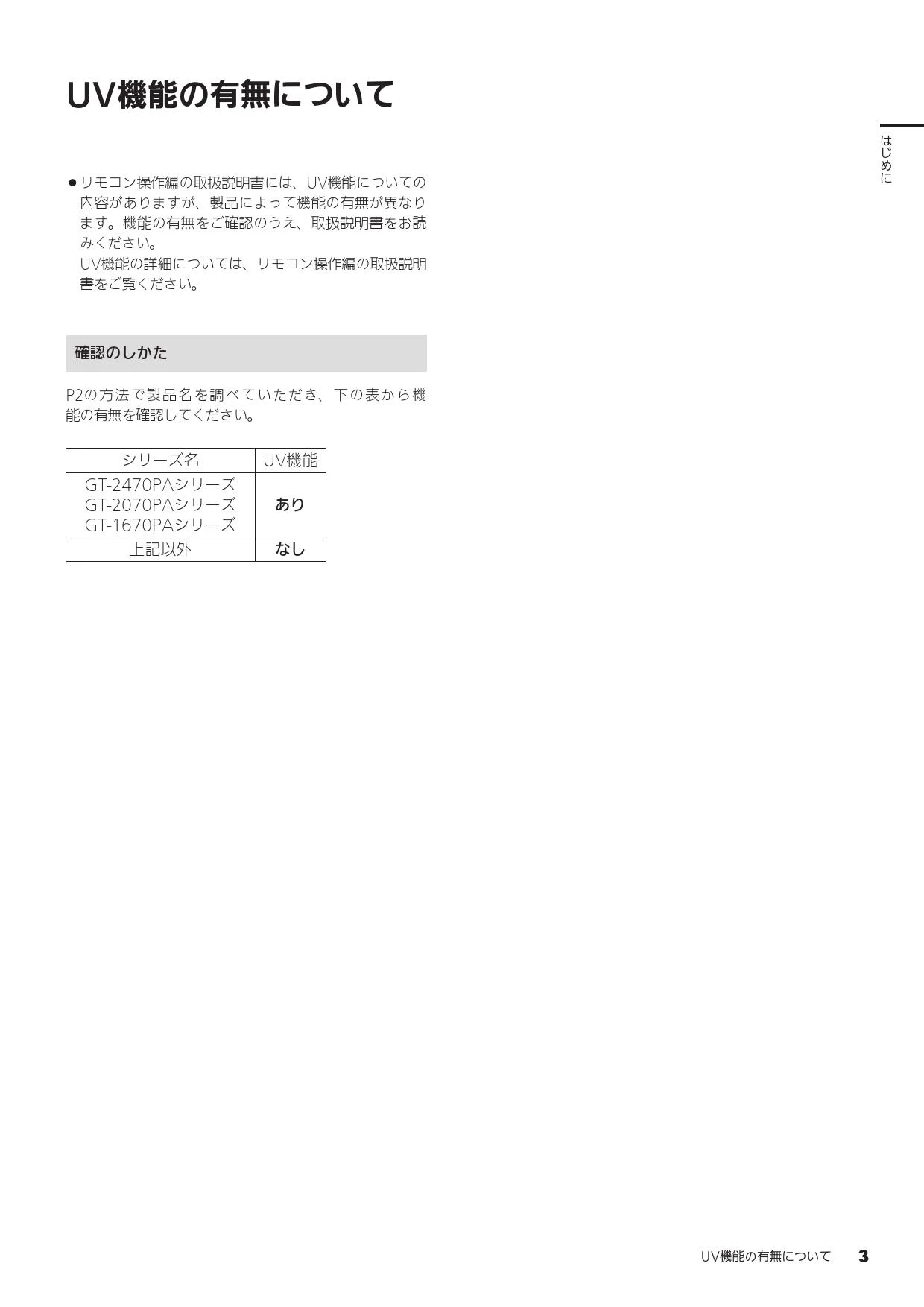 UV機能の有無について

はじめに

• リモコン操作編の取扱説明書には、UV機能についての内容がありますが、製品によって機能の有無が異なります。機能の有無をご確認のうえ、取扱説明書をお読みください。
UV機能の詳細については、リモコン操作編の取扱説明書をご覧ください。

確認のしかた

P2の方法で製品名を調べていただき、下の表から機能の有無を確認してください。

| シリーズ名 | UV機能 |
|---|---|
| GT-2470PAシリーズ GT-2070PAシリーズ GT-1670PAシリーズ | あり |
| 上記以外 | なし |

UV機能の有無について 3